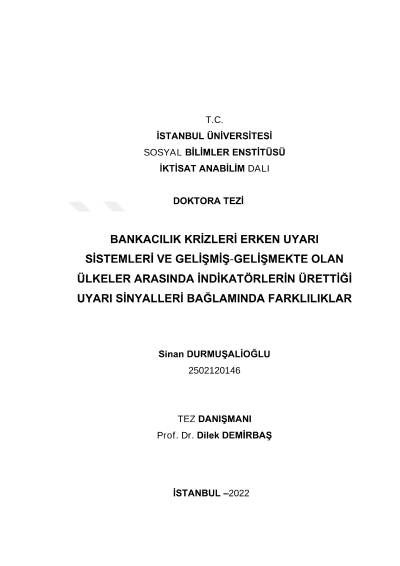 T.C.
İSTANBUL ÜNİVERSİTESİ
SOSYAL BİLİMLER ENSTİTÜSÜ
İKTİSAT ANABİLİM DALI

DOKTORA TEZİ

BANKACILIK KRİZLERİ ERKEN UYARI SİSTEMLERİ VE GELİŞMİŞ-GELİŞMEKTE OLAN ÜLKELER ARASINDA İNDİKATÖRLERİN ÜRETTİĞİ UYARI SİNYALLERİ BAĞLAMINDA FARKLILIKLAR

Sinan DURMUŞALİOĞLU
2502120146

TEZ DANIŞMANI
Prof. Dr. Dilek DEMİRBAŞ

İSTANBUL –2022